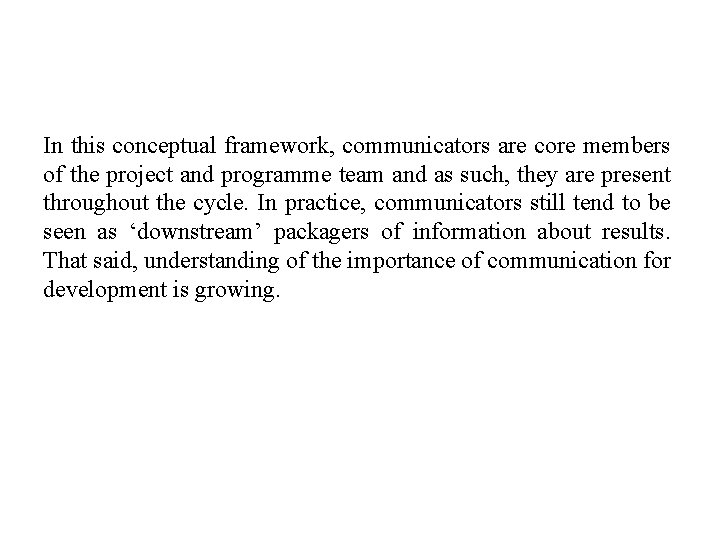 In this conceptual framework, communicators are core members of the project and programme team and as such, they are present throughout the cycle. In practice, communicators still tend to be seen as 'downstream' packagers of information about results. That said, understanding of the importance of communication for development is growing.